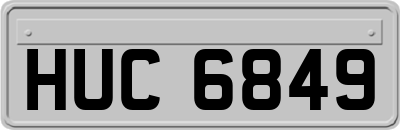 HUC 6849